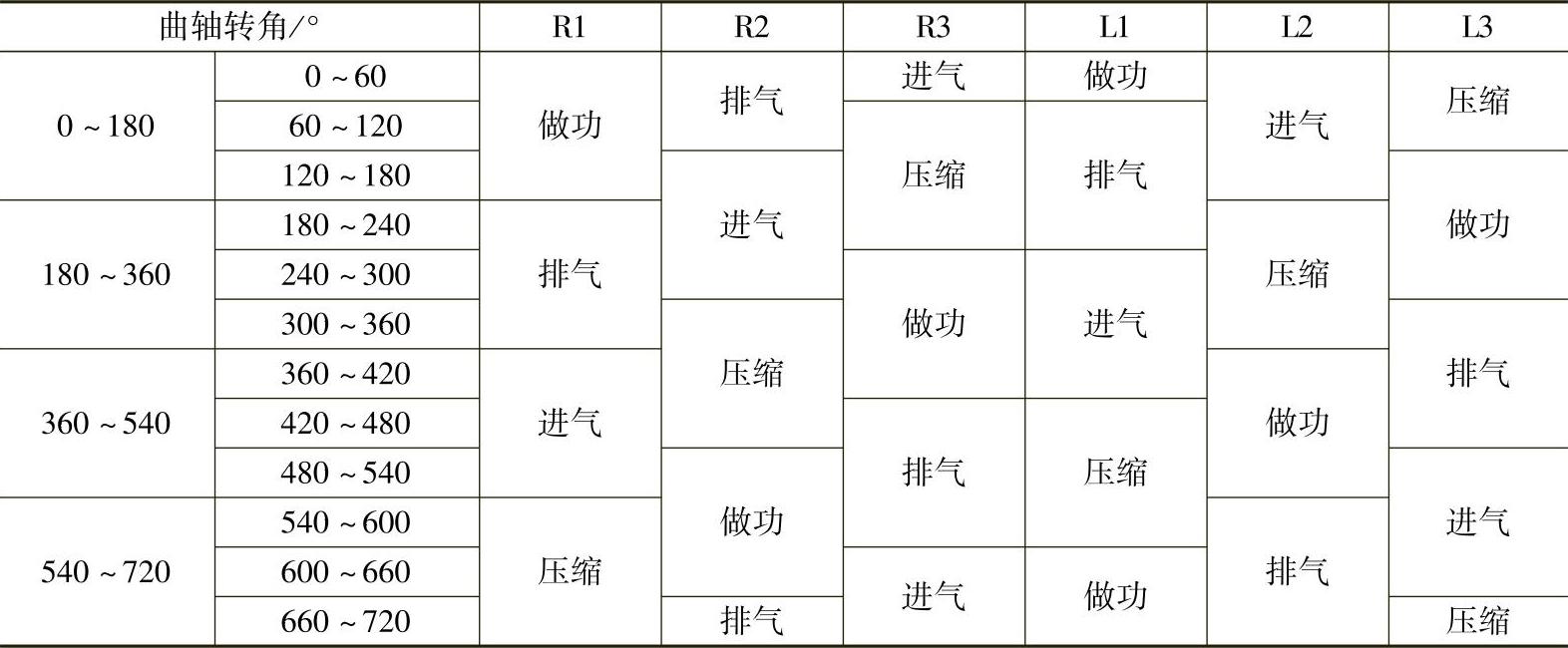 | 曲轴转角/° | | R1 | R2 | R3 | L1 | L2 | L3 |
|---|---|---|---|---|---|---|---|
| 0～180 | 0～60 | 做功 | 排气 | 进气 | 做功 | 进气 | 压缩 |
| | 60～120 | | | 压缩 | 排气 | | |
| | 120～180 | | 进气 | | | | 做功 |
| 180～360 | 180～240 | 排气 | | | | 压缩 | |
| | 240～300 | | | 做功 | 进气 | | |
| | 300～360 | | 压缩 | | | | 排气 |
| 360～540 | 360～420 | 进气 | | | | 做功 | |
| | 420～480 | | | 排气 | 压缩 | | |
| | 480～540 | | 做功 | | | | 进气 |
| 540～720 | 540～600 | 压缩 | | | | 排气 | |
| | 600～660 | | | 进气 | 做功 | | |
| | 660～720 | | 排气 | | | | 压缩 |